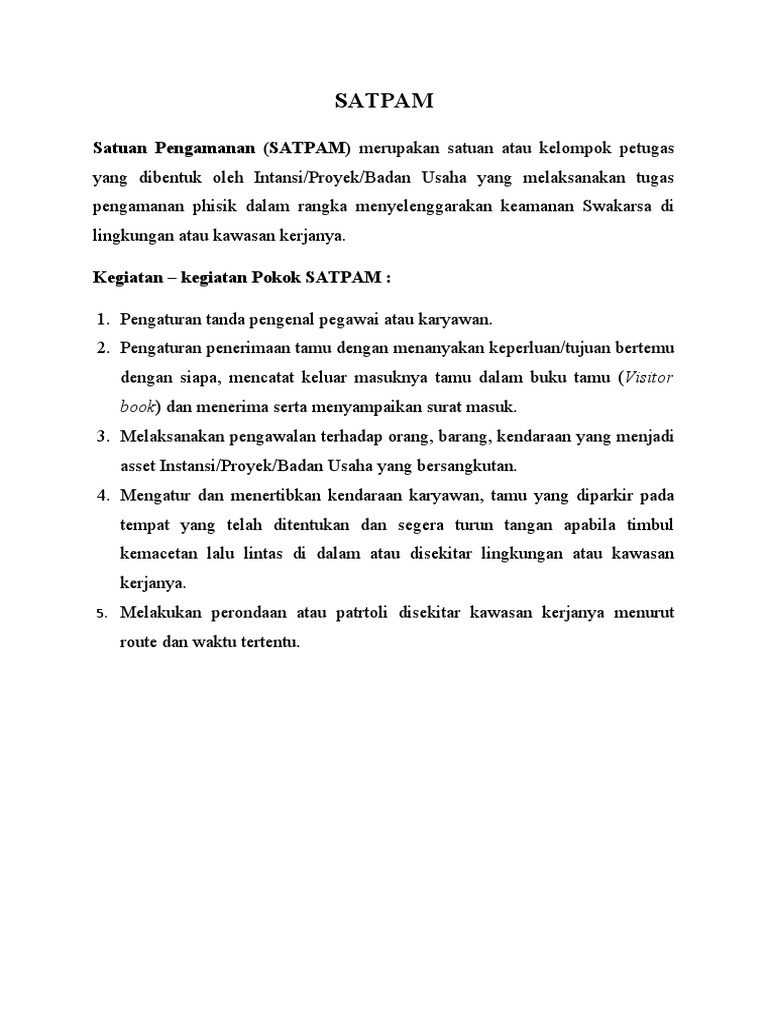 SATPAM

Satuan Pengamanan (SATPAM) merupakan satuan atau kelompok petugas yang dibentuk oleh Intansi/Proyek/Badan Usaha yang melaksanakan tugas pengamanan phisik dalam rangka menyelenggarakan keamanan Swakarsa di lingkungan atau kawasan kerjanya.

Kegiatan – kegiatan Pokok SATPAM :

1. Pengaturan tanda pengenal pegawai atau karyawan.
2. Pengaturan penerimaan tamu dengan menanyakan keperluan/tujuan bertemu dengan siapa, mencatat keluar masuknya tamu dalam buku tamu (Visitor book) dan menerima serta menyampaikan surat masuk.
3. Melaksanakan pengawalan terhadap orang, barang, kendaraan yang menjadi asset Instansi/Proyek/Badan Usaha yang bersangkutan.
4. Mengatur dan menertibkan kendaraan karyawan, tamu yang diparkir pada tempat yang telah ditentukan dan segera turun tangan apabila timbul kemacetan lalu lintas di dalam atau disekitar lingkungan atau kawasan kerjanya.
5. Melakukan perondaan atau patrtoli disekitar kawasan kerjanya menurut route dan waktu tertentu.